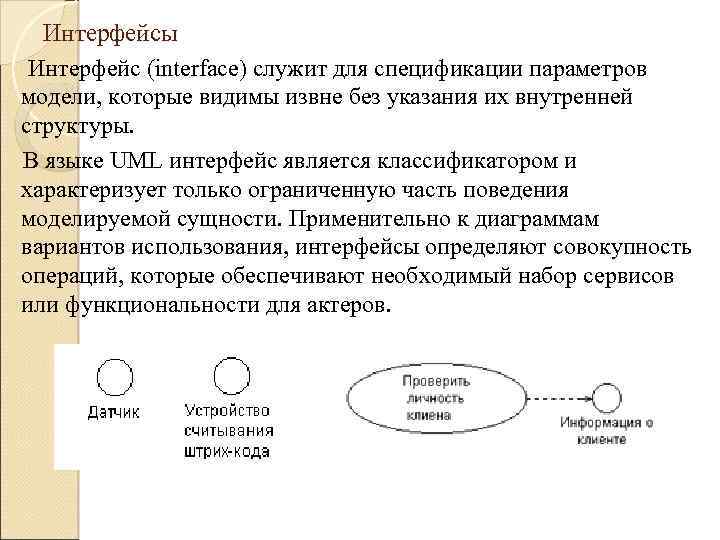 Интерфейсы

Интерфейс (interface) служит для спецификации параметров модели, которые видимы извне без указания их внутренней структуры.

В языке UML интерфейс является классификатором и характеризует только ограниченную часть поведения моделируемой сущности. Применительно к диаграммам вариантов использования, интерфейсы определяют совокупность операций, которые обеспечивают необходимый набор сервисов или функциональности для актеров.

Датчик

Устройство считывания штрих-кода

Проверить личность клиена

Информация о клиенте